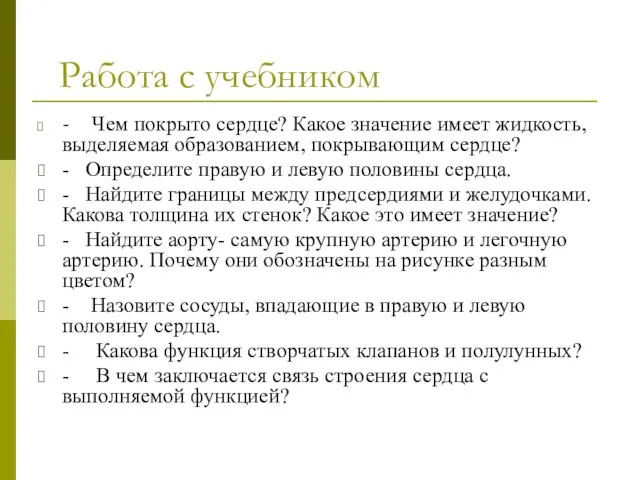 Работа с учебником

- Чем покрыто сердце? Какое значение имеет жидкость, выделяемая образованием, покрывающим сердце?

- Определите правую и левую половины сердца.

- Найдите границы между предсердиями и желудочками. Какова толщина их стенок? Какое это имеет значение?

- Найдите аорту- самую крупную артерию и легочную артерию. Почему они обозначены на рисунке разным цветом?

- Назовите сосуды, впадающие в правую и левую половину сердца.

- Какова функция створчатых клапанов и полулунных?

- В чем заключается связь строения сердца с выполняемой функцией?